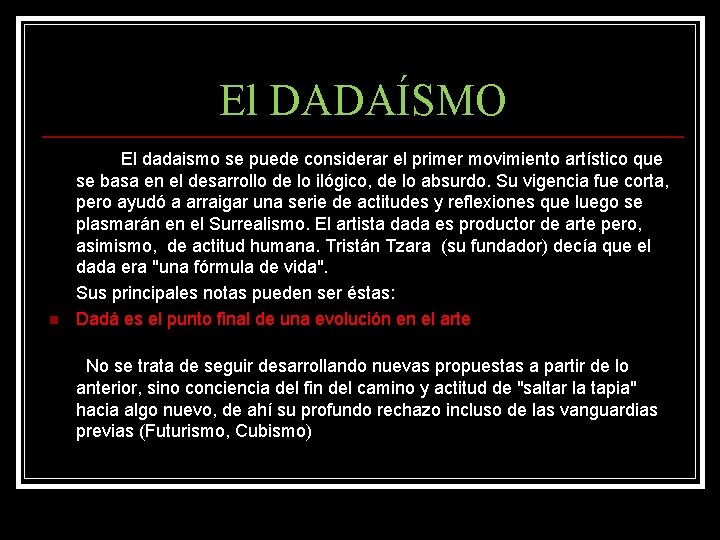 El DADAÍSMO

El dadaismo se puede considerar el primer movimiento artístico que se basa en el desarrollo de lo ilógico, de lo absurdo. Su vigencia fue corta, pero ayudó a arraigar una serie de actitudes y reflexiones que luego se plasmarán en el Surrealismo. El artista dada es productor de arte pero, asimismo, de actitud humana. Tristán Tzara (su fundador) decía que el dada era "una fórmula de vida".

Sus principales notas pueden ser éstas:

Dadá es el punto final de una evolución en el arte

No se trata de seguir desarrollando nuevas propuestas a partir de lo anterior, sino conciencia del fin del camino y actitud de "saltar la tapia" hacia algo nuevo, de ahí su profundo rechazo incluso de las vanguardias previas (Futurismo, Cubismo)